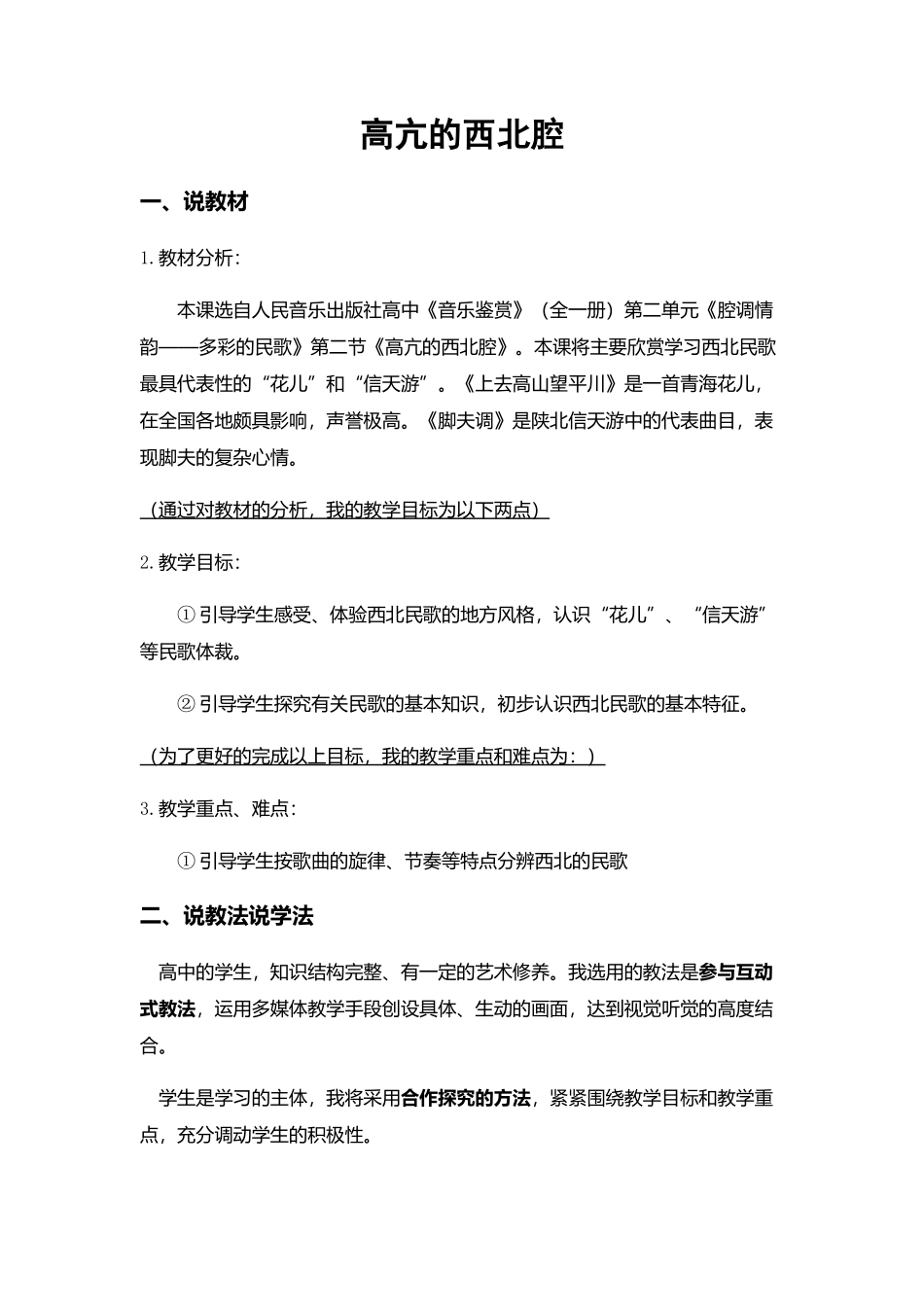 高亢的西北腔

一、说教材

1.教材分析：

本课选自人民音乐出版社高中《音乐鉴赏》（全一册）第二单元《腔调情韵——多彩的民歌》第二节《高亢的西北腔》。本课将主要欣赏学习西北民歌最具代表性的“花儿”和“信天游”。《上去高山望平川》是一首青海花儿，在全国各地颇具影响，声誉极高。《脚夫调》是陕北信天游中的代表曲目，表现脚夫的复杂心情。

（通过对教材的分析，我的教学目标为以下两点）

2.教学目标：

①引导学生感受、体验西北民歌的地方风格，认识“花儿”、“信天游”等民歌体裁。

②引导学生探究有关民歌的基本知识，初步认识西北民歌的基本特征。

（为了更好的完成以上目标，我的教学重点和难点为：）

3.教学重点、难点：

①引导学生按歌曲的旋律、节奏等特点分辨西北的民歌

二、说教法说学法

高中的学生，知识结构完整、有一定的艺术修养。我选用的教法是参与互动式教法，运用多媒体教学手段创设具体、生动的画面，达到视觉听觉的高度结合。

学生是学习的主体，我将采用合作探究的方法，紧紧围绕教学目标和教学重点，充分调动学生的积极性。